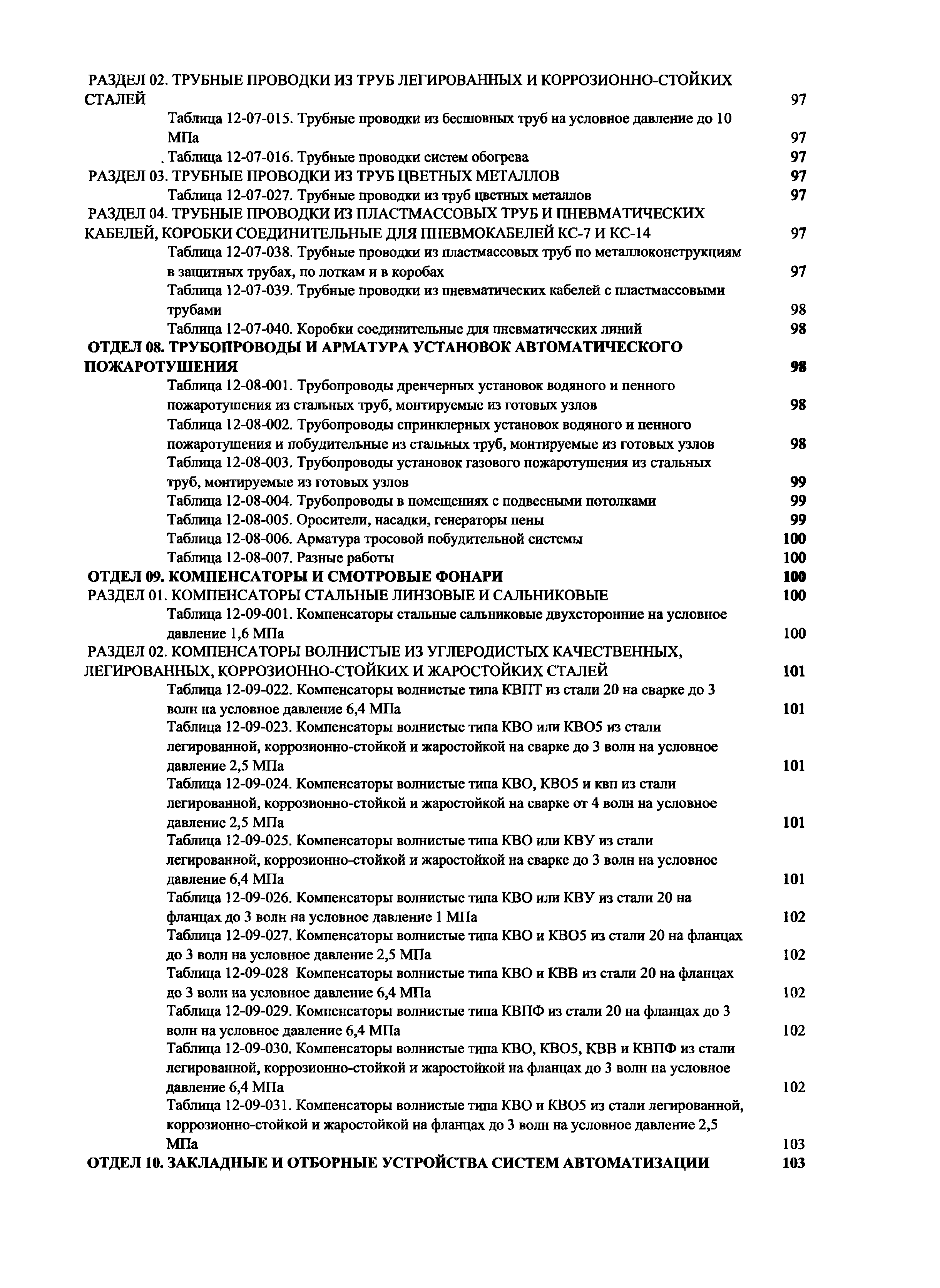 РАЗДЕЛ 02. ТРУБНЫЕ ПРОВОДКИ ИЗ ТРУБ ЛЕГИРОВАННЫХ И КОРРОЗИОННО-СТОЙКИХ СТАЛЕЙ 97
Таблица 12-07-015. Трубные проводки из бесшовных труб на условное давление до 10 МПа 97
Таблица 12-07-016. Трубные проводки систем обогрева 97
РАЗДЕЛ 03. ТРУБНЫЕ ПРОВОДКИ ИЗ ТРУБ ЦВЕТНЫХ МЕТАЛЛОВ 97
Таблица 12-07-027. Трубные проводки из труб цветных металлов 97
РАЗДЕЛ 04. ТРУБНЫЕ ПРОВОДКИ ИЗ ПЛАСТМАССОВЫХ ТРУБ И ПНЕВМАТИЧЕСКИХ КАБЕЛЕЙ, КОРОБКИ СОЕДИНИТЕЛЬНЫЕ ДЛЯ ПНЕВМОКАБЕЛЕЙ КС-7 И КС-14 97
Таблица 12-07-038. Трубные проводки из пластмассовых труб по металлоконструкциям в защитных трубах, по лоткам и в коробах 97
Таблица 12-07-039. Трубные проводки из пневматических кабелей с пластмассовыми трубами 98
Таблица 12-07-040. Коробки соединительные для пневматических линий 98
ОТДЕЛ 08. ТРУБОПРОВОДЫ И АРМАТУРА УСТАНОВОК АВТОМАТИЧЕСКОГО ПОЖАРОТУШЕНИЯ 98
Таблица 12-08-001. Трубопроводы дренчерных установок водяного и пенного пожаротушения из стальных труб, монтируемые из готовых узлов 98
Таблица 12-08-002. Трубопроводы спринклерных установок водяного и пенного пожаротушения и побудительные из стальных труб, монтируемые из готовых узлов 98
Таблица 12-08-003. Трубопроводы установок газового пожаротушения из стальных труб, монтируемые из готовых узлов 99
Таблица 12-08-004. Трубопроводы в помещениях с подвесными потолками 99
Таблица 12-08-005. Оросители, насадки, генераторы пены 99
Таблица 12-08-006. Арматура тросовой побудительной системы 100
Таблица 12-08-007. Разные работы 100
ОТДЕЛ 09. КОМПЕНСАТОРЫ И СМОТРОВЫЕ ФОНАРИ 100
РАЗДЕЛ 01. КОМПЕНСАТОРЫ СТАЛЬНЫЕ ЛИНЗОВЫЕ И САЛЬНИКОВЫЕ 100
Таблица 12-09-001. Компенсаторы стальные сальниковые двухсторонние на условное давление 1,6 МПа 100
РАЗДЕЛ 02. КОМПЕНСАТОРЫ ВОЛНИСТЫЕ ИЗ УГЛЕРОДИСТЫХ КАЧЕСТВЕННЫХ, ЛЕГИРОВАННЫХ, КОРРОЗИОННО-СТОЙКИХ И ЖАРОСТОЙКИХ СТАЛЕЙ 101
Таблица 12-09-022. Компенсаторы волнистые типа КВПТ из стали 20 на сварке до 3 волн на условное давление 6,4 МПа 101
Таблица 12-09-023. Компенсаторы волнистые типа КВО или КВО5 из стали легированной, коррозионно-стойкой и жаростойкой на сварке до 3 волн на условное давление 2,5 МПа 101
Таблица 12-09-024. Компенсаторы волнистые типа КВО, КВО5 и квп из стали легированной, коррозионно-стойкой и жаростойкой на сварке от 4 волн на условное давление 2,5 МПа 101
Таблица 12-09-025. Компенсаторы волнистые типа КВО или КВУ из стали легированной, коррозионно-стойкой и жаростойкой на сварке до 3 волн на условное давление 6,4 МПа 101
Таблица 12-09-026. Компенсаторы волнистые типа КВО или КВУ из стали 20 на фланцах до 3 волн на условное давление 1 МПа 102
Таблица 12-09-027. Компенсаторы волнистые типа КВО и КВО5 из стали 20 на фланцах до 3 волн на условное давление 2,5 МПа 102
Таблица 12-09-028 Компенсаторы волнистые типа КВО и КВВ из стали 20 на фланцах до 3 волн на условное давление 6,4 МПа 102
Таблица 12-09-029. Компенсаторы волнистые типа КВПФ из стали 20 на фланцах до 3 волн на условное давление 6,4 МПа 102
Таблица 12-09-030. Компенсаторы волнистые типа КВО, КВО5, КВВ и КВПФ из стали легированной, коррозионно-стойкой и жаростойкой на фланцах до 3 волн на условное давление 6,4 МПа 102
Таблица 12-09-031. Компенсаторы волнистые типа КВО и КВО5 из стали легированной, коррозионно-стойкой и жаростойкой на фланцах до 3 волн на условное давление 2,5 МПа 103
ОТДЕЛ 10. ЗАКЛАДНЫЕ И ОТБОРНЫЕ УСТРОЙСТВА СИСТЕМ АВТОМАТИЗАЦИИ 103